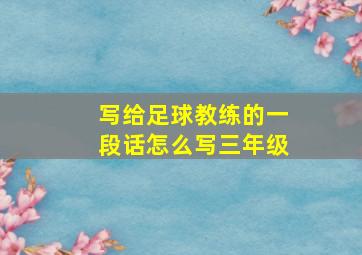 写给足球教练的一段话怎么写三年级